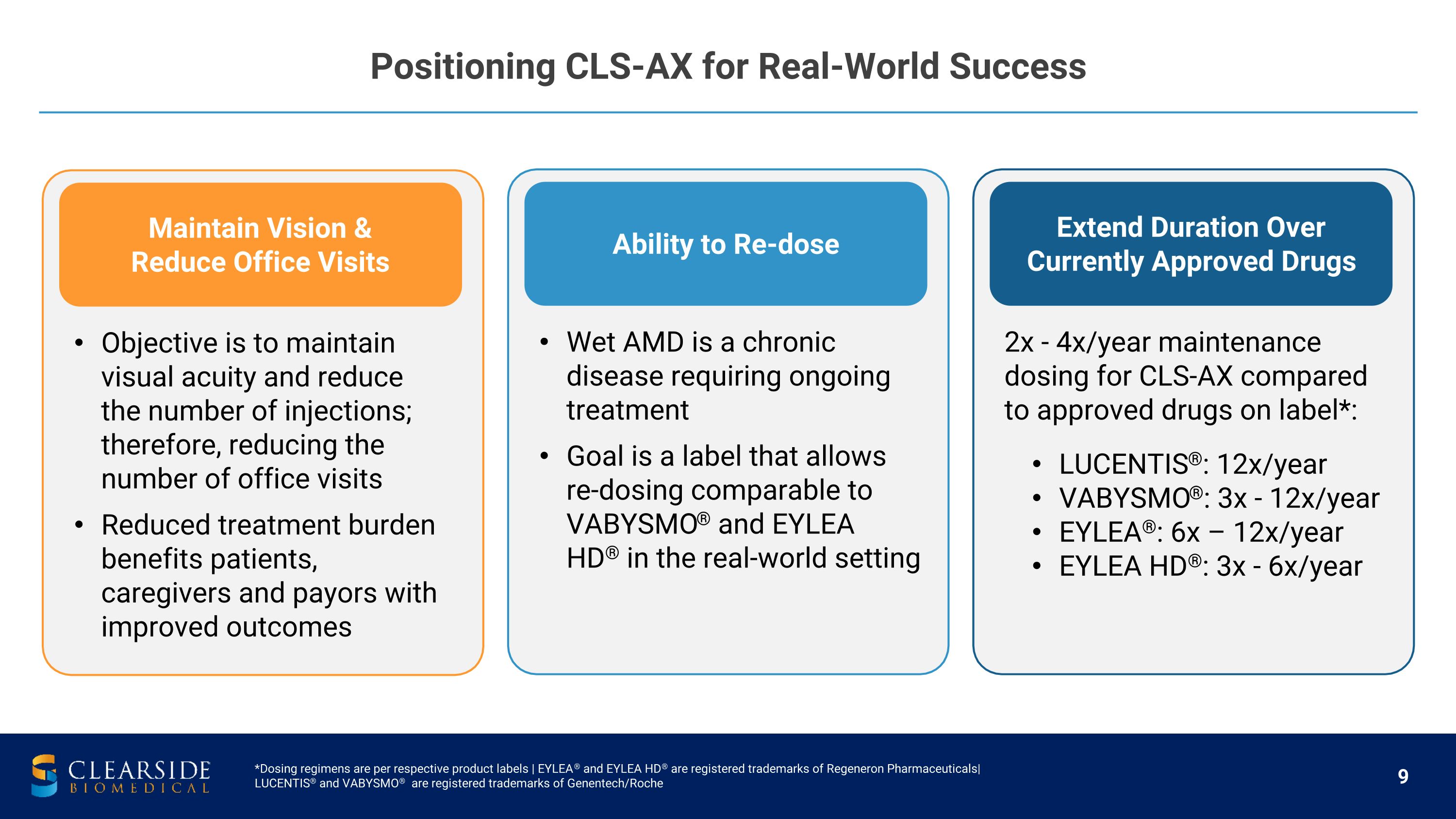 Positioning CLS-AX for Real-World Success

Maintain Vision & Reduce Office Visits

• Objective is to maintain visual acuity and reduce the number of injections; therefore, reducing the number of office visits
• Reduced treatment burden benefits patients, caregivers and payors with improved outcomes

Ability to Re-dose

• Wet AMD is a chronic disease requiring ongoing treatment
• Goal is a label that allows re-dosing comparable to VABYSMO® and EYLEA HD® in the real-world setting

Extend Duration Over Currently Approved Drugs

2x - 4x/year maintenance dosing for CLS-AX compared to approved drugs on label*:

• LUCENTIS®: 12x/year
• VABYSMO®: 3x - 12x/year
• EYLEA®: 6x – 12x/year
• EYLEA HD®: 3x - 6x/year

CLEARSIDE BIOMEDICAL

*Dosing regimens are per respective product labels | EYLEA® and EYLEA HD® are registered trademarks of Regeneron Pharmaceuticals| LUCENTIS® and VABYSMO® are registered trademarks of Genentech/Roche

9